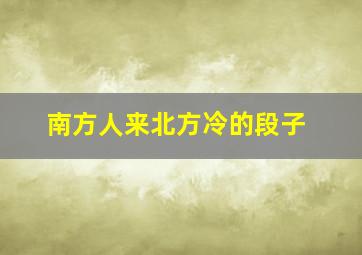 南方人来北方冷的段子